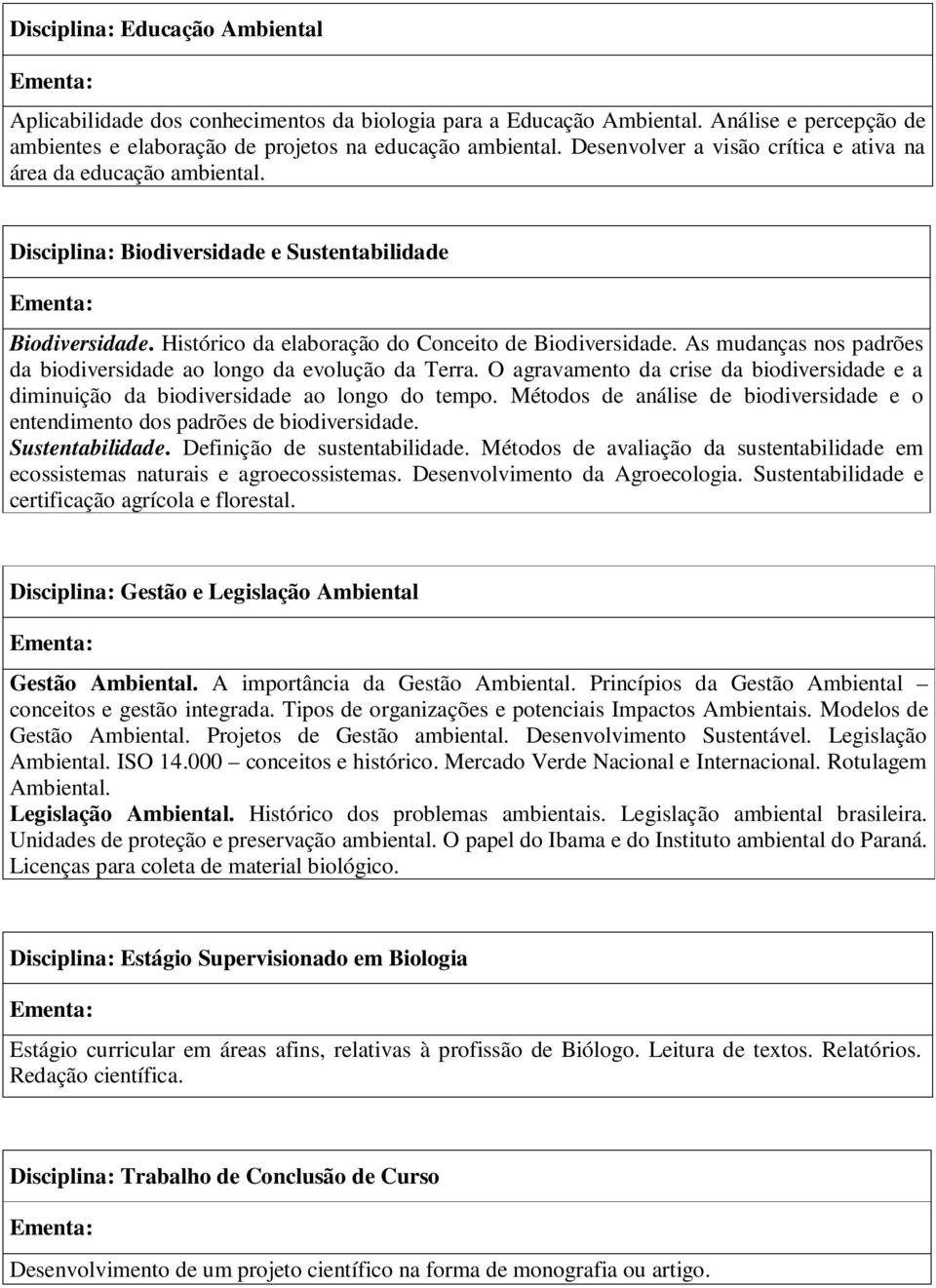 Disciplina: Educação Ambiental

Ementa:

Aplicabilidade dos conhecimentos da biologia para a Educação Ambiental. Análise e percepção de ambientes e elaboração de projetos na educação ambiental. Desenvolver a visão crítica e ativa na área da educação ambiental.

Disciplina: Biodiversidade e Sustentabilidade

Ementa:

Biodiversidade. Histórico da elaboração do Conceito de Biodiversidade. As mudanças nos padrões da biodiversidade ao longo da evolução da Terra. O agravamento da crise da biodiversidade e a diminuição da biodiversidade ao longo do tempo. Métodos de análise de biodiversidade e o entendimento dos padrões de biodiversidade.
Sustentabilidade. Definição de sustentabilidade. Métodos de avaliação da sustentabilidade em ecossistemas naturais e agroecossistemas. Desenvolvimento da Agroecologia. Sustentabilidade e certificação agrícola e florestal.

Disciplina: Gestão e Legislação Ambiental

Ementa:

Gestão Ambiental. A importância da Gestão Ambiental. Princípios da Gestão Ambiental – conceitos e gestão integrada. Tipos de organizações e potenciais Impactos Ambientais. Modelos de Gestão Ambiental. Projetos de Gestão ambiental. Desenvolvimento Sustentável. Legislação Ambiental. ISO 14.000 – conceitos e histórico. Mercado Verde Nacional e Internacional. Rotulagem Ambiental.
Legislação Ambiental. Histórico dos problemas ambientais. Legislação ambiental brasileira. Unidades de proteção e preservação ambiental. O papel do Ibama e do Instituto ambiental do Paraná. Licenças para coleta de material biológico.

Disciplina: Estágio Supervisionado em Biologia

Ementa:

Estágio curricular em áreas afins, relativas à profissão de Biólogo. Leitura de textos. Relatórios. Redação científica.

Disciplina: Trabalho de Conclusão de Curso

Ementa:

Desenvolvimento de um projeto científico na forma de monografia ou artigo.